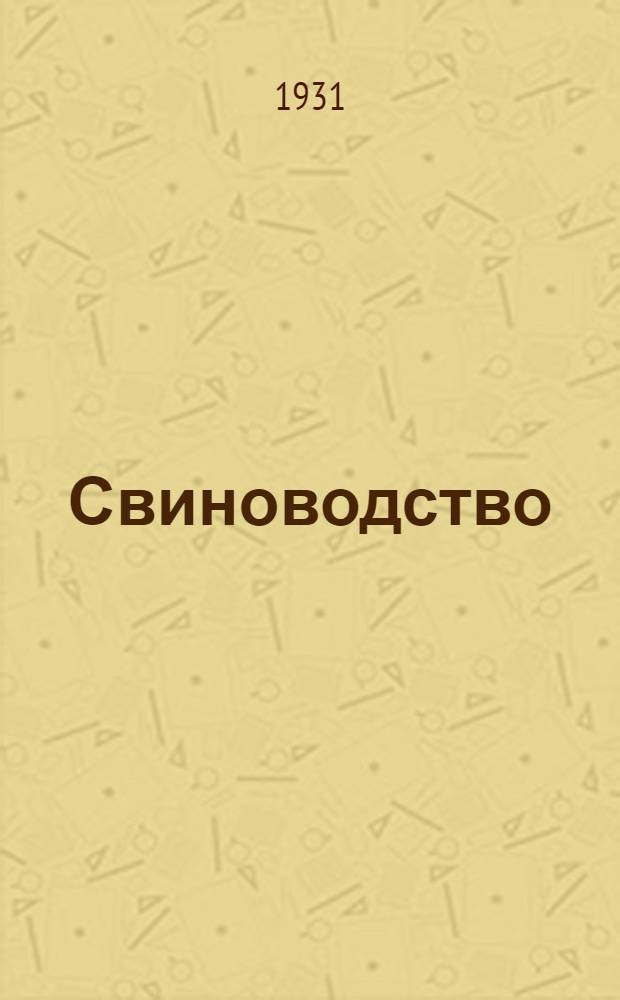 1931

Свиноводство